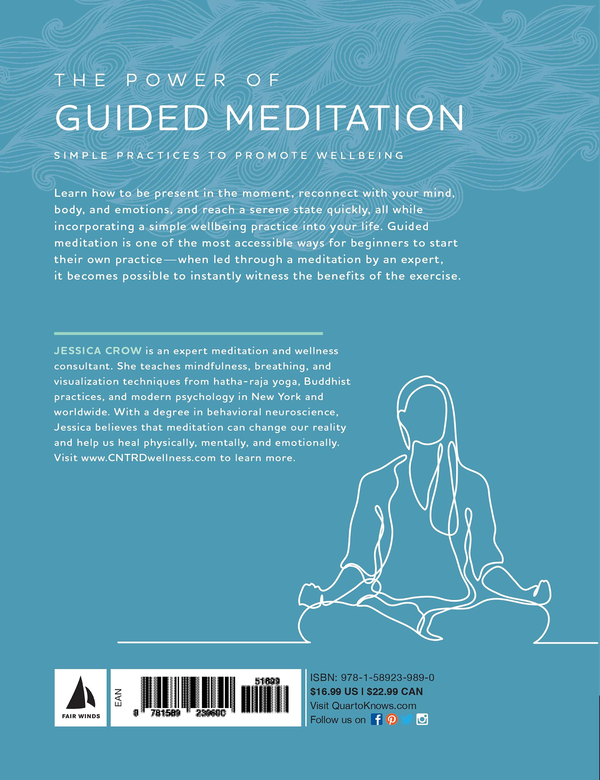 THE POWER OF
GUIDED MEDITATION

SIMPLE PRACTICES TO PROMOTE WELLBEING

Learn how to be present in the moment, reconnect with your mind, body, and emotions, and reach a serene state quickly, all while incorporating a simple wellbeing practice into your life. Guided meditation is one of the most accessible ways for beginners to start their own practice—when led through a meditation by an expert, it becomes possible to instantly witness the benefits of the exercise.

JESSICA CROW is an expert meditation and wellness consultant. She teaches mindfulness, breathing, and visualization techniques from hatha-raja yoga, Buddhist practices, and modern psychology in New York and worldwide. With a degree in behavioral neuroscience, Jessica believes that meditation can change our reality and help us heal physically, mentally, and emotionally. Visit www.CNTRDwellness.com to learn more.

FAIR WINDS

EAN

51699

9 781589 239890

ISBN: 978-1-58923-989-0
$16.99 US | $22.99 CAN
Visit QuartoKnows.com
Follow us on